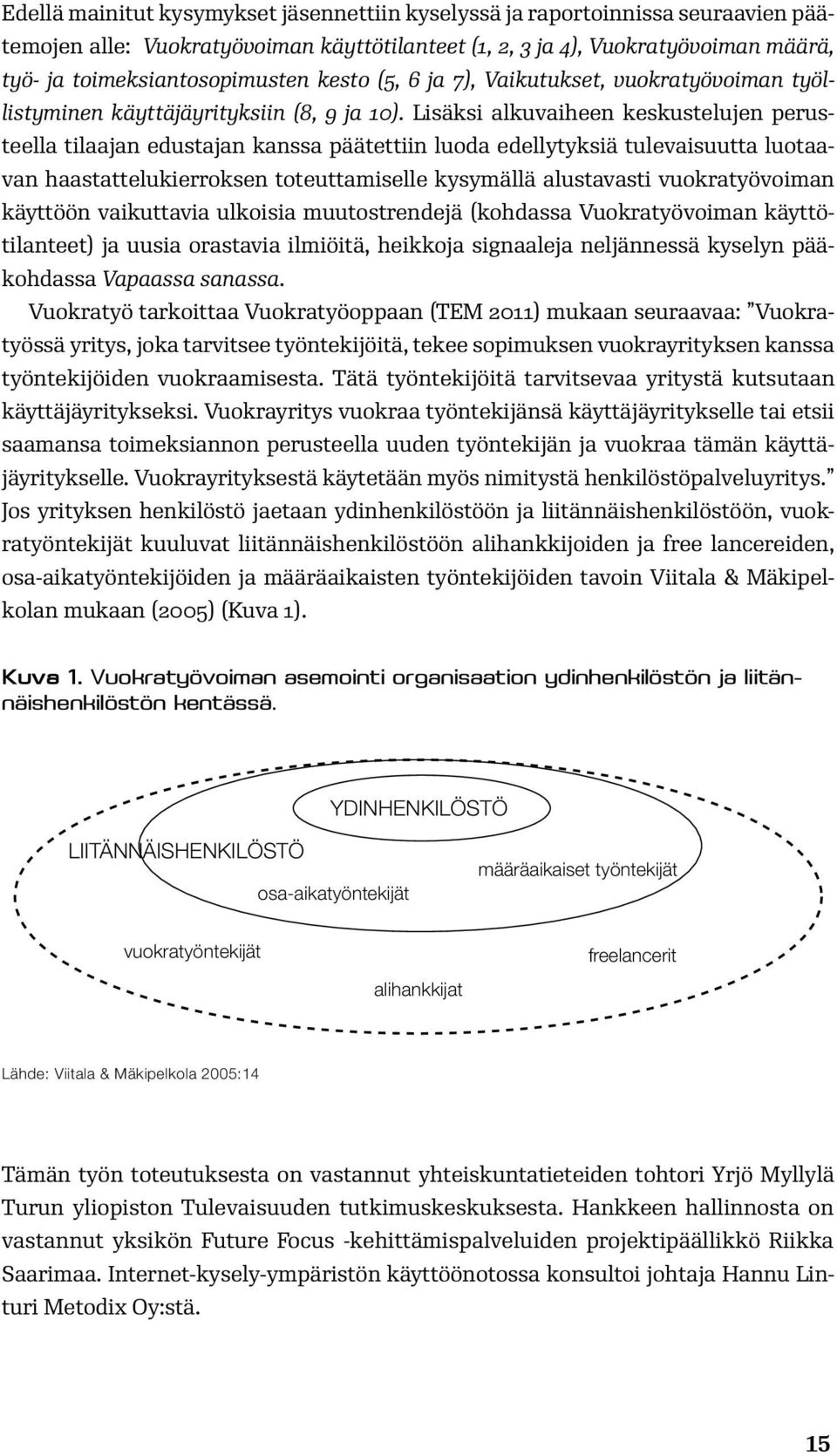 Edellä mainitut kysymykset jäsennettiin kyselyssä ja raportoinnissa seuraavien pääteemojen alle: Vuokratyövoiman käyttötilanteet (1, 2, 3 ja 4), Vuokratyövoiman määrä, työ- ja toimeksiantosopimusten kesto (5, 6 ja 7), Vaikutukset, vuokratyövoiman työllistyminen käyttäjäyrityksiin (8, 9 ja 10). Lisäksi alkuvaiheen keskustelujen perusteella tilaajan edustajan kanssa päätettiin luoda edellytyksiä tulevaisuutta luotaavan haastattelukierroksen toteuttamiselle kysymällä alustavasti vuokratyövoiman käyttöön vaikuttavia ulkoisia muutostrendejä (kohdassa Vuokratyövoiman käyttötilanteet) ja uusia orastavia ilmiöitä, heikkoja signaaleja neljännessä kyselyn pääkohdassa Vapaassa sanassa.

Vuokratyö tarkoittaa Vuokratyöoppaan (TEM 2011) mukaan seuraavaa: "Vuokratyössä yritys, joka tarvitsee työntekijöitä, tekee sopimuksen vuokrayrityksen kanssa työntekijöiden vuokraamisesta. Tätä työntekijöitä tarvitsevaa yritystä kutsutaan käyttäjäyritykseksi. Vuokrayritys vuokraa työntekijänsä käyttäjäyritykselle tai etsii saamansa toimeksiannon perusteella uuden työntekijän ja vuokraa tämän käyttäjäyritykselle. Vuokrayrityksestä käytetään myös nimitystä henkilöstöpalveluyritys." Jos yrityksen henkilöstö jaetaan ydinhenkilöstöön ja liitännäishenkilöstöön, vuokratyöntekijät kuuluvat liitännäishenkilöstöön alihankkijoiden ja free lancereiden, osa-aikatyöntekijöiden ja määräaikaisten työntekijöiden tavoin Viitala & Mäkipelkolan mukaan (2005) (Kuva 1).

Kuva 1. Vuokratyövoiman asemointi organisaation ydinhenkilöstön ja liitännäishenkilöstön kentässä.

YDINHENKILÖSTÖ
LIITÄNNÄISHENKILÖSTÖ
määräaikaiset työntekijät
osa-aikatyöntekijät
vuokratyöntekijät
freelancerit
alihankkijat

Lähde: Viitala & Mäkipelkola 2005:14

Tämän työn toteutuksesta on vastannut yhteiskuntatieteiden tohtori Yrjö Myllylä Turun yliopiston Tulevaisuuden tutkimuskeskuksesta. Hankkeen hallinnosta on vastannut yksikön Future Focus -kehittämispalveluiden projektipäällikkö Riikka Saarimaa. Internet-kysely-ympäristön käyttöönotossa konsultoi johtaja Hannu Linturi Metodix Oy:stä.

15